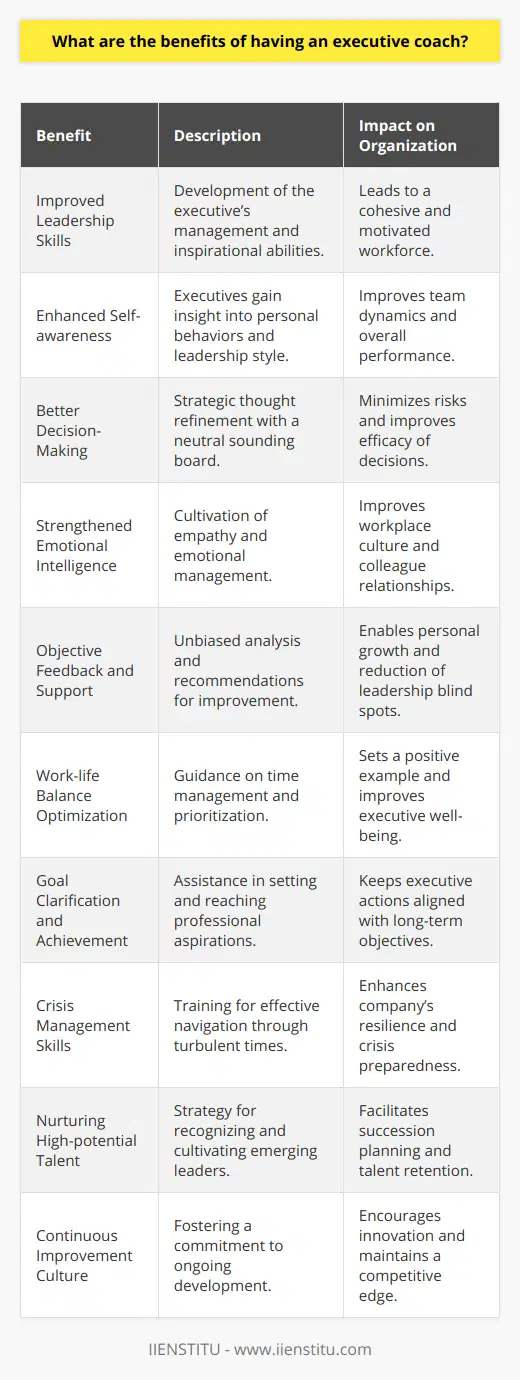 What are the benefits of having an executive coach?

| Benefit | Description | Impact on Organization |
|---|---|---|
| Improved Leadership Skills | Development of the executive's management and inspirational abilities. | Leads to a cohesive and motivated workforce. |
| Enhanced Self-awareness | Executives gain insight into personal behaviors and leadership style. | Improves team dynamics and overall performance. |
| Better Decision-Making | Strategic thought refinement with a neutral sounding board. | Minimizes risks and improves efficacy of decisions. |
| Strengthened Emotional Intelligence | Cultivation of empathy and emotional management. | Improves workplace culture and colleague relationships. |
| Objective Feedback and Support | Unbiased analysis and recommendations for improvement. | Enables personal growth and reduction of leadership blind spots. |
| Work-life Balance Optimization | Guidance on time management and prioritization. | Sets a positive example and improves executive well-being. |
| Goal Clarification and Achievement | Assistance in setting and reaching professional aspirations. | Keeps executive actions aligned with long-term objectives. |
| Crisis Management Skills | Training for effective navigation through turbulent times. | Enhances company's resilience and crisis preparedness. |
| Nurturing High-potential Talent | Strategy for recognizing and cultivating emerging leaders. | Facilitates succession planning and talent retention. |
| Continuous Improvement Culture | Fostering a commitment to ongoing development. | Encourages innovation and maintains a competitive edge. |

IIENSTITU - www.iienstitu.com